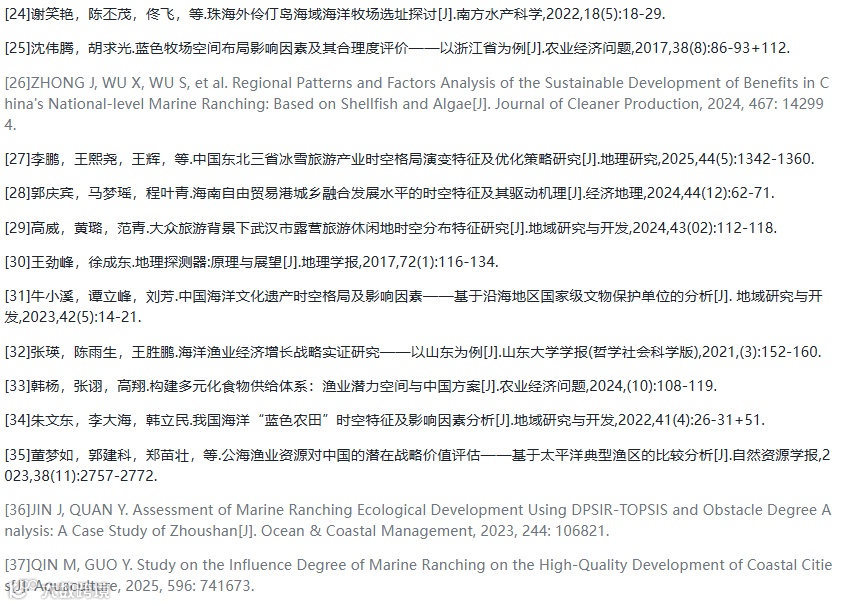 [24]谢笑艳，陈丕茂，佟飞，等.珠海外伶仃岛海域海洋牧场选址探讨[J].南方水产科学,2022,18(5):18-29.

[25]沈伟腾，胡求光.蓝色牧场空间布局影响因素及其合理度评价——以浙江省为例[J].农业经济问题,2017,38(8):86-93+112.

[26]ZHONG J, WU X, WU S, et al. Regional Patterns and Factors Analysis of the Sustainable Development of Benefits in China's National-level Marine Ranching: Based on Shellfish and Algae[J]. Journal of Cleaner Production, 2024, 467: 142994.

[27]李鹏，王熙尧，王辉，等.中国东北三省冰雪旅游产业时空格局演变特征及优化策略研究[J].地理研究,2025,44(5):1342-1360.

[28]郭庆宾，马梦瑶，程叶青.海南自由贸易港城乡融合发展水平的时空特征及其驱动机理[J].经济地理,2024,44(12):62-71.

[29]高威，黄璐，范青.大众旅游背景下武汉市露营旅游休闲地时空分布特征研究[J].地域研究与开发,2024,43(02):112-118.

[30]王劲峰，徐成东.地理探测器:原理与展望[J].地理学报,2017,72(1):116-134.

[31]牛小溪，谭立峰，刘芳.中国海洋文化遗产时空格局及影响因素——基于沿海地区国家级文物保护单位的分析[J]. 地域研究与开发,2023,42(5):14-21.

[32]张瑛，陈雨生，王胜鹏.海洋渔业经济增长战略实证研究——以山东为例[J].山东大学学报(哲学社会科学版),2021,(3):152-160.

[33]韩杨，张诩，高翔.构建多元化食物供给体系：渔业潜力空间与中国方案[J].农业经济问题,2024,(10):108-119.

[34]朱文东，李大海，韩立民.我国海洋“蓝色农田”时空特征及影响因素分析[J].地域研究与开发,2022,41(4):26-31+51.

[35]董梦如，郭建科，郑苗壮，等.公海渔业资源对中国的潜在战略价值评估——基于太平洋典型渔区的比较分析[J].自然资源学报,2023,38(11):2757-2772.

[36]JIN J, QUAN Y. Assessment of Marine Ranching Ecological Development Using DPSIR-TOPSIS and Obstacle Degree Analysis: A Case Study of Zhoushan[J]. Ocean & Coastal Management, 2023, 244: 106821.

[37]QIN M, GUO Y. Study on the Influence Degree of Marine Ranching on the High-Quality Development of Coastal Cities[J]. Aquaculture, 2025, 596: 741673.